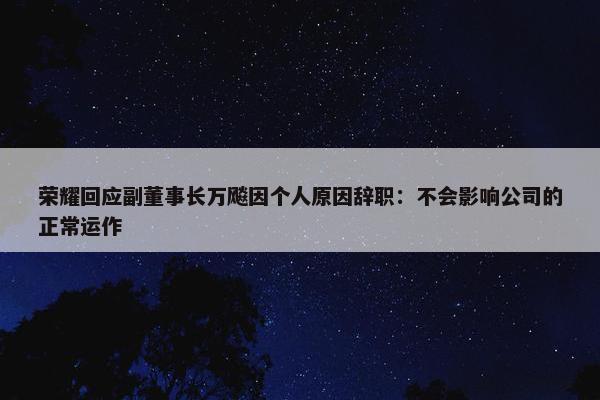 荣耀回应副董事长万飚因个人原因辞职：不会影响公司的正常运作